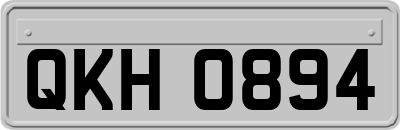 QKH 0894